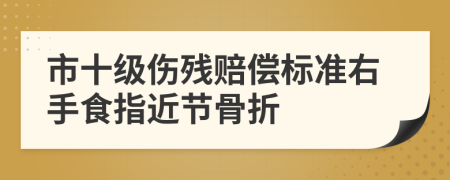 市十级伤残赔偿标准右手食指近节骨折